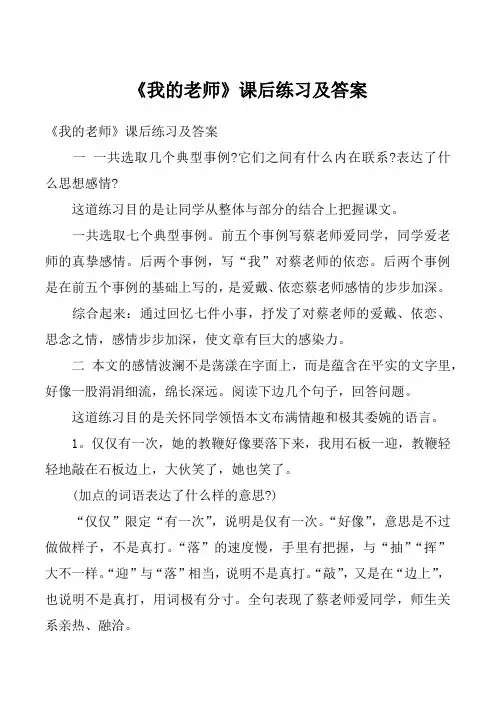 《我的老师》课后练习及答案

《我的老师》课后练习及答案

一 一共选取几个典型事例?它们之间有什么内在联系?表达了什么思想感情?

这道练习目的是让同学从整体与部分的结合上把握课文。

一共选取七个典型事例。前五个事例写蔡老师爱同学，同学爱老师的真挚感情。后两个事例，写“我”对蔡老师的依恋。后两个事例是在前五个事例的基础上写的，是爱戴、依恋蔡老师感情的步步加深。

综合起来：通过回忆七件小事，抒发了对蔡老师的爱戴、依恋、思念之情，感情步步加深，使文章有巨大的感染力。

二 本文的感情波澜不是荡漾在字面上，而是蕴含在平实的文字里，好像一股涓涓细流，绵长深远。阅读下边几个句子，回答问题。

这道练习目的是关怀同学领悟本文布满情趣和极其委婉的语言。

1。仅仅有一次，她的教鞭好像要落下来，我用石板一迎，教鞭轻轻地敲在石板边上，大伙笑了，她也笑了。

(加点的词语表达了什么样的意思?)

“仅仅”限定“有一次”，说明是仅有一次。“好像”，意思是不过做做样子，不是真打。“落”的速度慢，手里有把握，与“抽”“挥”大不一样。“迎”与“落”相当，说明不是真打。“敲”，又是在“边上”，也说明不是真打，用词极有分寸。全句表现了蔡老师爱同学，师生关系亲热、融洽。